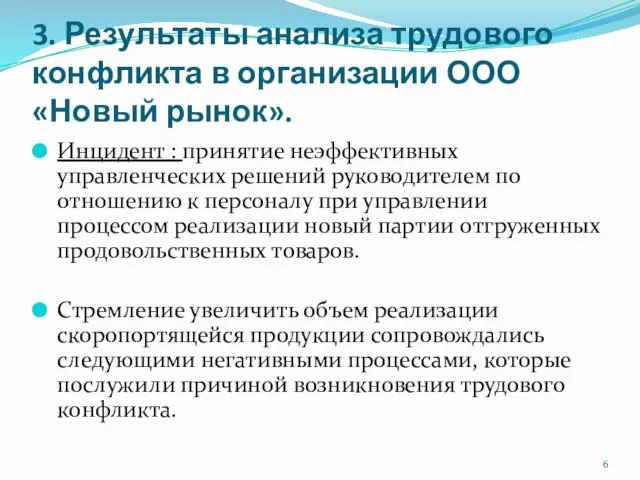 3. Результаты анализа трудового конфликта в организации ООО «Новый рынок».

Инцидент : принятие неэффективных управленческих решений руководителем по отношению к персоналу при управлении процессом реализации новый партии отгруженных продовольственных товаров.

Стремление увеличить объем реализации скоропортящейся продукции сопровождались следующими негативными процессами, которые послужили причиной возникновения трудового конфликта.

6